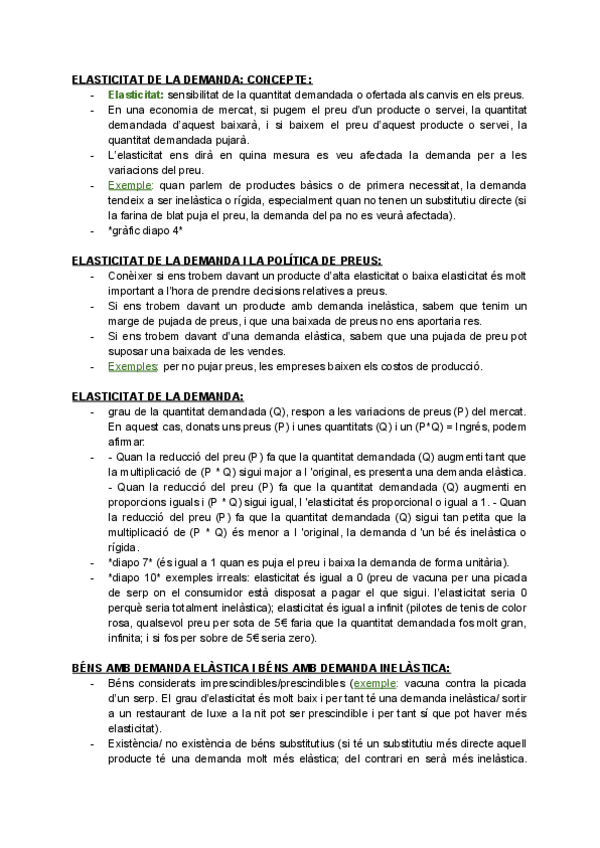 ELASTICITAT DE LA DEMANDA: CONCEPTE:

- Elasticitat: sensibilitat de la quantitat demandada o ofertada als canvis en els preus.
- En una economia de mercat, si pugem el preu d'un producte o servei, la quantitat demandada d'aquest baixarà, i si baixem el preu d'aquest producte o servei, la quantitat demandada pujarà.
- L'elasticitat ens dirà en quina mesura es veu afectada la demanda per a les variacions del preu.
- Exemple: quan parlem de productes bàsics o de primera necessitat, la demanda tendeix a ser inelàstica o rígida, especialment quan no tenen un substitutiu directe (si la farina de blat puja el preu, la demanda del pa no es veurà afectada).
- *gràfic diapo 4*

ELASTICITAT DE LA DEMANDA I LA POLÍTICA DE PREUS:

- Conèixer si ens trobem davant un producte d'alta elasticitat o baixa elasticitat és molt important a l'hora de prendre decisions relatives a preus.
- Si ens trobem davant un producte amb demanda inelàstica, sabem que tenim un marge de pujada de preus, i que una baixada de preus no ens aportaria res.
- Si ens trobem davant d'una demanda elàstica, sabem que una pujada de preu pot suposar una baixada de les vendes.
- Exemples: per no pujar preus, les empreses baixen els costos de producció.

ELASTICITAT DE LA DEMANDA:

- grau de la quantitat demandada (Q), respon a les variacions de preus (P) del mercat. En aquest cas, donats uns preus (P) i unes quantitats (Q) i un (P*Q) = Ingrés, podem afirmar:
- - Quan la reducció del preu (P) fa que la quantitat demandada (Q) augmenti tant que la multiplicació de (P * Q) sigui major a l 'original, es presenta una demanda elàstica. - Quan la reducció del preu (P) fa que la quantitat demandada (Q) augmenti en proporcions iguals i (P * Q) sigui igual, l 'elasticitat és proporcional o igual a 1. - Quan la reducció del preu (P) fa que la quantitat demandada (Q) sigui tan petita que la multiplicació de (P * Q) és menor a l 'original, la demanda d 'un bé és inelàstica o rígida.
- *diapo 7* (és igual a 1 quan es puja el preu i baixa la demanda de forma unitària).
- *diapo 10* exemples irreals: elasticitat és igual a 0 (preu de vacuna per una picada de serp on el consumidor està disposat a pagar el que sigui. l'elasticitat seria 0 perquè seria totalment inelàstica); elasticitat és igual a infinit (pilotes de tenis de color rosa, qualsevol preu per sota de 5€ faria que la quantitat demandada fos molt gran, infinita; i si fos per sobre de 5€ seria zero).

BÉNS AMB DEMANDA ELÀSTICA I BÉNS AMB DEMANDA INELÀSTICA:

- Béns considerats imprescindibles/prescindibles (exemple: vacuna contra la picada d'un serp. El grau d'elasticitat és molt baix i per tant té una demanda inelàstica/ sortir a un restaurant de luxe a la nit pot ser prescindible i per tant sí que pot haver més elasticitat).
- Existència/ no existència de béns substitutius (si té un substitutiu més directe aquell producte té una demanda molt més elàstica; del contrari en serà més inelàstica.